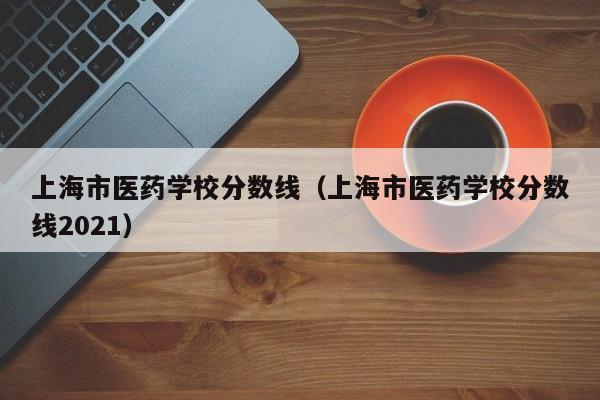 上海市医药学校分数线（上海市医药学校分数线2021）